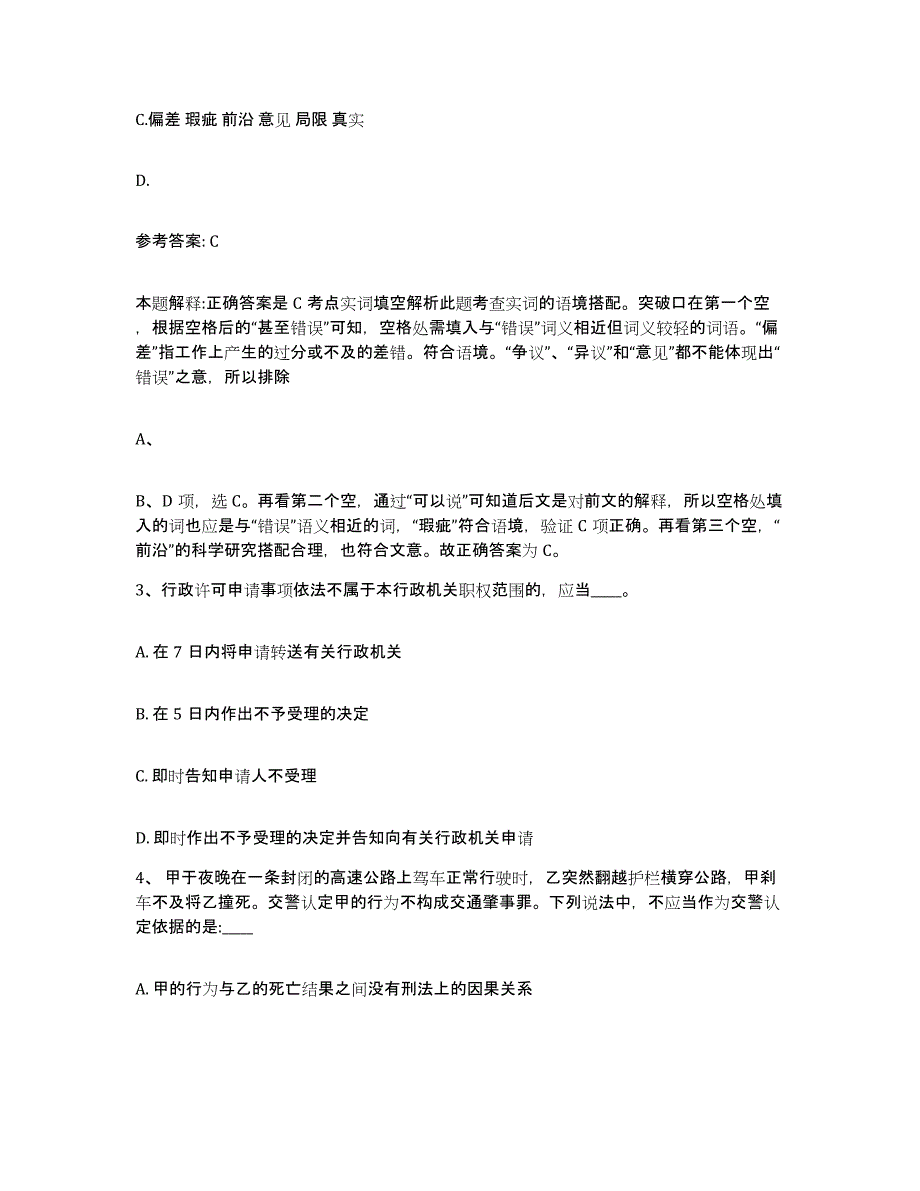 C.偏差 瑕疵 前沿 意见 局限 真实

D.

参考答案: C

本题解释:正确答案是 C 考点实词填空解析此题考查实词的语境搭配。突破口在第一个空，根据空格后的“甚至错误”可知，空格处需填入与“错误”词义相近但词义较轻的词语。“偏差”指工作上产生的过分或不及的差错。符合语境。“争议”、“异议”和“意见”都不能体现出“错误”之意，所以排除

A、

B、D 项，选 C。再看第二个空，通过“可以说”可知道后文是对前文的解释，所以空格处填入的词也应是与“错误”语义相近的词，“瑕疵”符合语境，验证 C 项正确。再看第三个空，“前沿”的科学研究搭配合理，也符合文意。故正确答案为 C。

3、行政许可申请事项依法不属于本行政机关职权范围的，应当____。

A. 在 7 日内将申请转送有关行政机关

B. 在 5 日内作出不予受理的决定

C. 即时告知申请人不受理

D. 即时作出不予受理的决定并告知向有关行政机关申请

4、 甲于夜晚在一条封闭的高速公路上驾车正常行驶时，乙突然翻越护栏横穿公路，甲刹车不及将乙撞死。交警认定甲的行为不构成交通肇事罪。下列说法中，不应当作为交警认定依据的是:____

A. 甲的行为与乙的死亡结果之间没有刑法上的因果关系